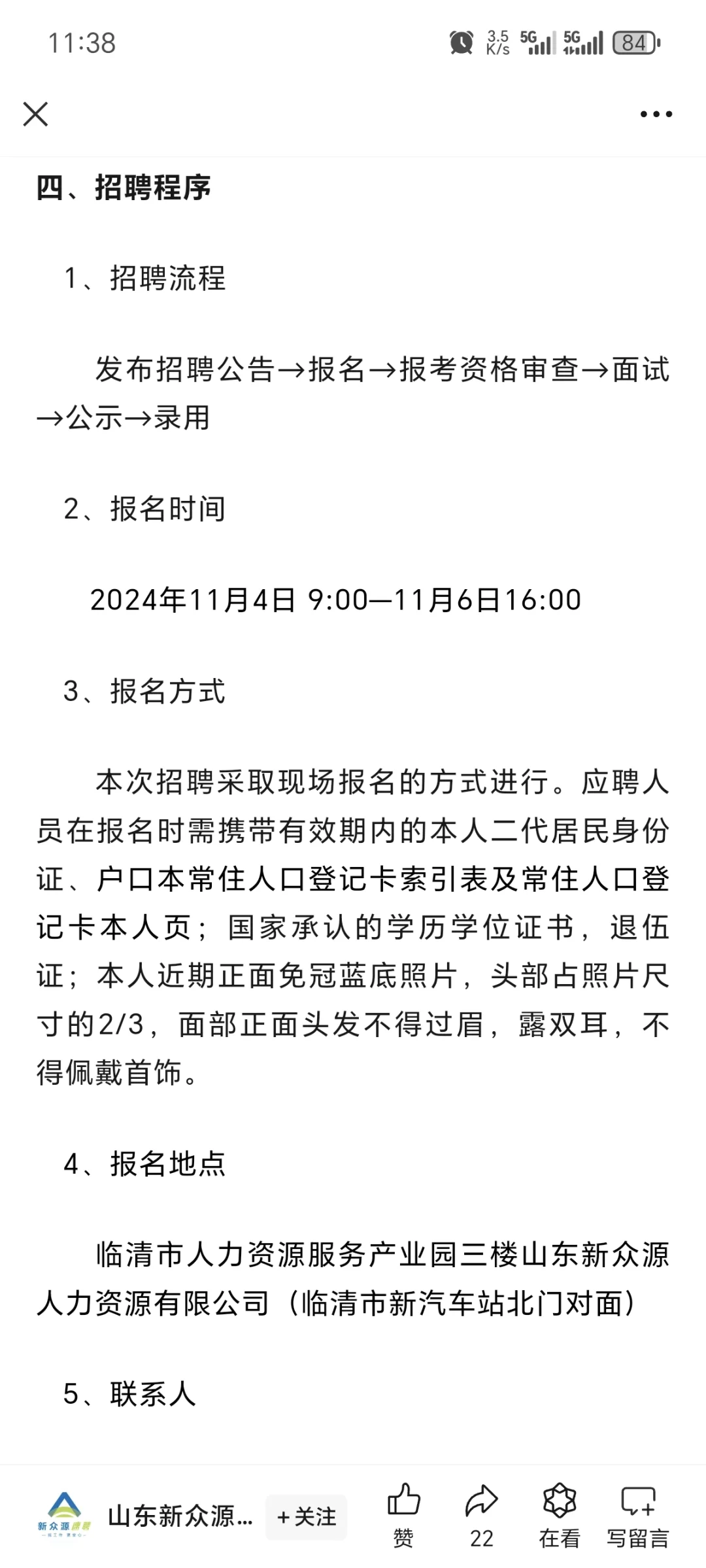 11:38 3.5 K/s 5G 5G 84

四、招聘程序

1、招聘流程

发布招聘公告→报名→报考资格审查→面试→公示→录用

2、报名时间

2024年11月4日 9:00—11月6日16:00

3、报名方式

本次招聘采取现场报名的方式进行。应聘人员在报名时需携带有效期内的本人二代居民身份证、户口本常住人口登记卡索引表及常住人口登记卡本人页；国家承认的学历学位证书，退伍证；本人近期正面免冠蓝底照片，头部占照片尺寸的2/3，面部正面头发不得过眉，露双耳，不得佩戴首饰。

4、报名地点

临清市人力资源服务产业园三楼山东新众源人力资源有限公司（临清市新汽车站北门对面）

5、联系人

新众源 山东新众源... +关注 赞 22 在看 写留言